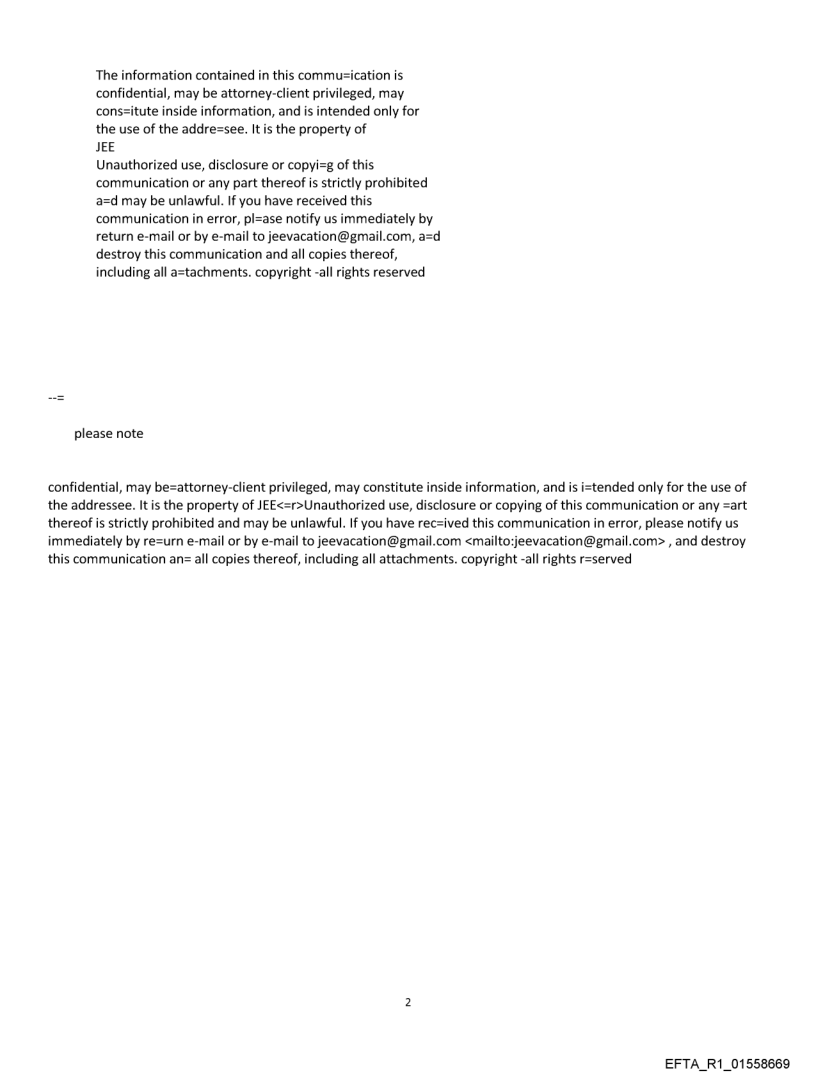 The information contained in this commu=ication is confidential, may be attorney-client privileged, may cons=itute inside information, and is intended only for the use of the addre=see. It is the property of
JEE
Unauthorized use, disclosure or copyi=g of this communication or any part thereof is strictly prohibited a=d may be unlawful. If you have received this communication in error, pl=ase notify us immediately by return e-mail or by e-mail to jeevacation@gmail.com, a=d destroy this communication and all copies thereof, including all a=tachments. copyright -all rights reserved

--=

please note

confidential, may be=attorney-client privileged, may constitute inside information, and is i=tended only for the use of the addressee. It is the property of JEE<=r>Unauthorized use, disclosure or copying of this communication or any =art thereof is strictly prohibited and may be unlawful. If you have rec=ived this communication in error, please notify us immediately by re=urn e-mail or by e-mail to jeevacation@gmail.com <mailto:jeevacation@gmail.com> , and destroy this communication an= all copies thereof, including all attachments. copyright -all rights r=served

2

EFTA_R1_01558669